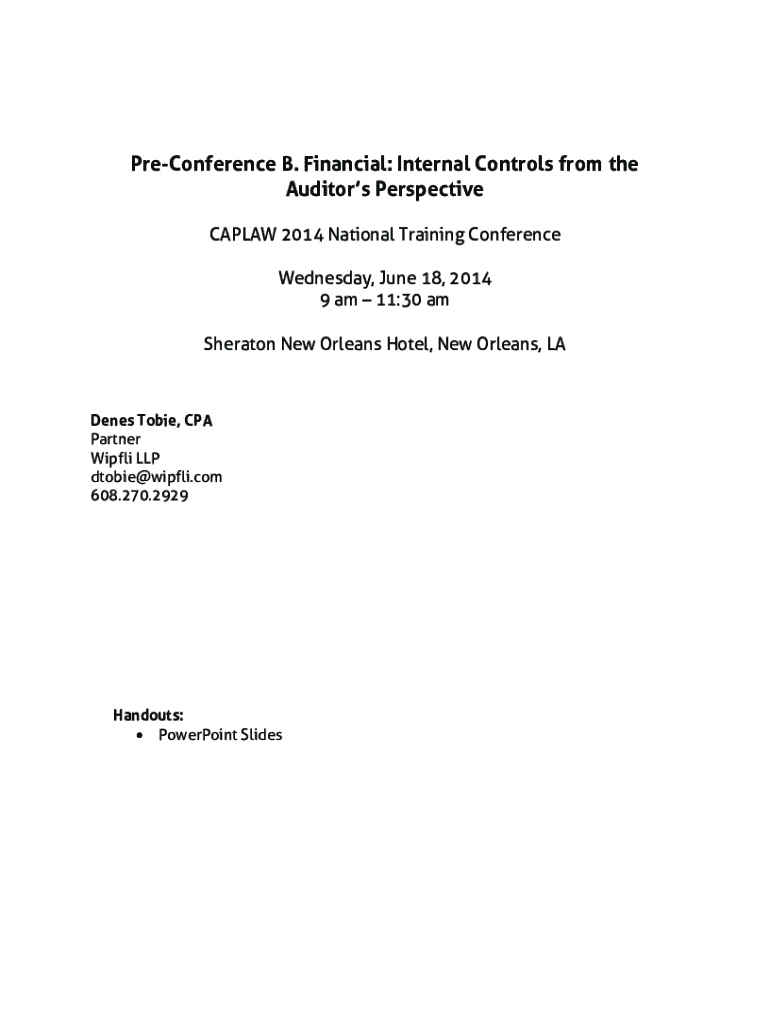 Pre-Conference B. Financial: Internal Controls from the Auditor's Perspective

CAPLAW 2014 National Training Conference

Wednesday, June 18, 2014
9 am – 11:30 am

Sheraton New Orleans Hotel, New Orleans, LA

Denes Tobie, CPA
Partner
Wipfli LLP
dtobie@wipfli.com
608.270.2929

Handouts:
• PowerPoint Slides